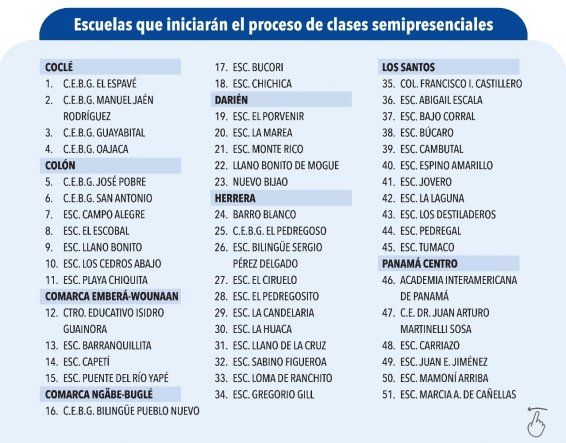 Escuelas que iniciarán el proceso de clases semipresenciales

COCLÉ
1. C.E.B.G. EL ESPAVÉ
2. C.E.B.G. MANUEL JAÉN RODRÍGUEZ
3. C.E.B.G. GUAYABITAL
4. C.E.B.G. OAJACA
COLÓN
5. C.E.B.G. JOSÉ POBRE
6. C.E.B.G. SAN ANTONIO
7. ESC. CAMPO ALEGRE
8. ESC. EL ESCOBAL
9. ESC. LLANO BONITO
10. ESC. LOS CEDROS ABAJO
11. ESC. PLAYA CHIQUITA
COMARCA EMBERÁ-WOUNAAN
12. CTRO. EDUCATIVO ISIDRO GUAINORA
13. ESC. BARRANQUILLITA
14. ESC. CAPETÍ
15. ESC. PUENTE DEL RÍO YAPÉ
COMARCA NGÄBE-BUGLÉ
16. C.E.B.G. BILINGÜE PUEBLO NUEVO

17. ESC. BUCORI
18. ESC. CHICHICA
DARIÉN
19. ESC. EL PORVENIR
20. ESC. LA MAREA
21. ESC. MONTE RICO
22. LLANO BONITO DE MOGUE
23. NUEVO BIJAO
HERRERA
24. BARRO BLANCO
25. C.E.B.G. EL PEDREGOSO
26. ESC. BILINGÜE SERGIO PÉREZ DELGADO
27. ESC. EL CIRUELO
28. ESC. EL PEDREGOSITO
29. ESC. LA CANDELARIA
30. ESC. LA HUACA
31. ESC. LLANO DE LA CRUZ
32. ESC. SABINO FIGUEROA
33. ESC. LOMA DE RANCHITO
34. ESC. GREGORIO GILL

LOS SANTOS
35. COL. FRANCISCO I. CASTILLERO
36. ESC. ABIGAIL ESCALA
37. ESC. BAJO CORRAL
38. ESC. BÚCARO
39. ESC. CAMBUTAL
40. ESC. ESPINO AMARILLO
41. ESC. JOVERO
42. ESC. LA LAGUNA
43. ESC. LOS DESTILADEROS
44. ESC. PEDREGAL
45. ESC. TUMACO
PANAMÁ CENTRO
46. ACADEMIA INTERAMERICANA DE PANAMÁ
47. C.E. DR. JUAN ARTURO MARTINELLI SOSA
48. ESC. CARRIAZO
49. ESC. JUAN E. JIMÉNEZ
50. ESC. MAMONÍ ARRIBA
51. ESC. MARCIA A. DE CAÑELLAS